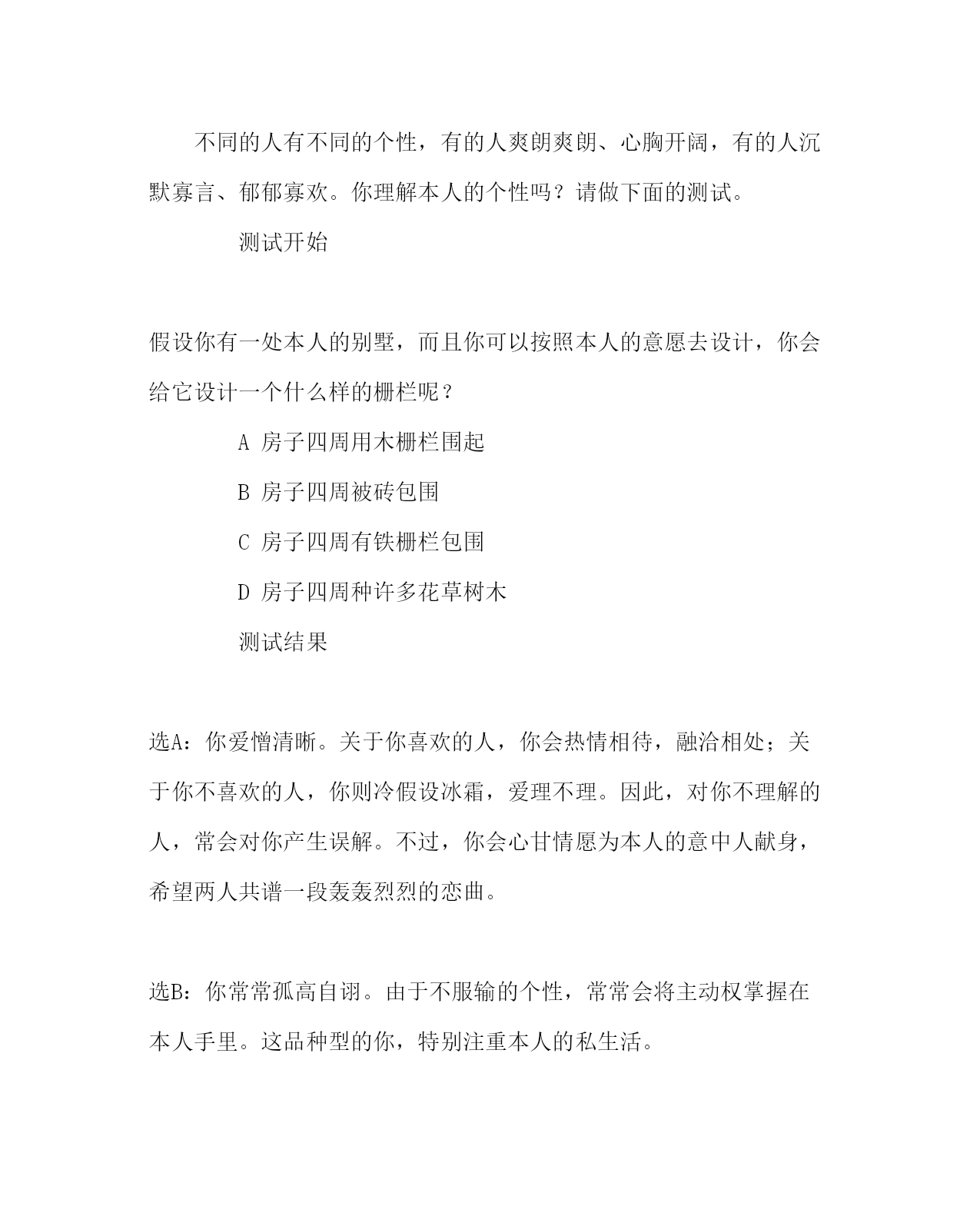 不同的人有不同的个性，有的人爽朗爽朗、心胸开阔，有的人沉默寡言、郁郁寡欢。你理解本人的个性吗？请做下面的测试。

测试开始

假设你有一处本人的别墅，而且你可以按照本人的意愿去设计，你会给它设计一个什么样的栅栏呢？

A 房子四周用木栅栏围起

B 房子四周被砖包围

C 房子四周有铁栅栏包围

D 房子四周种许多花草树木

测试结果

选A：你爱憎清晰。关于你喜欢的人，你会热情相待，融洽相处；关于你不喜欢的人，你则冷假设冰霜，爱理不理。因此，对你不理解的人，常会对你产生误解。不过，你会心甘情愿为本人的意中人献身，希望两人共谱一段轰轰烈烈的恋曲。

选B：你常常孤高自诩。由于不服输的个性，常常会将主动权掌握在本人手里。这品种型的你，特别注重本人的私生活。